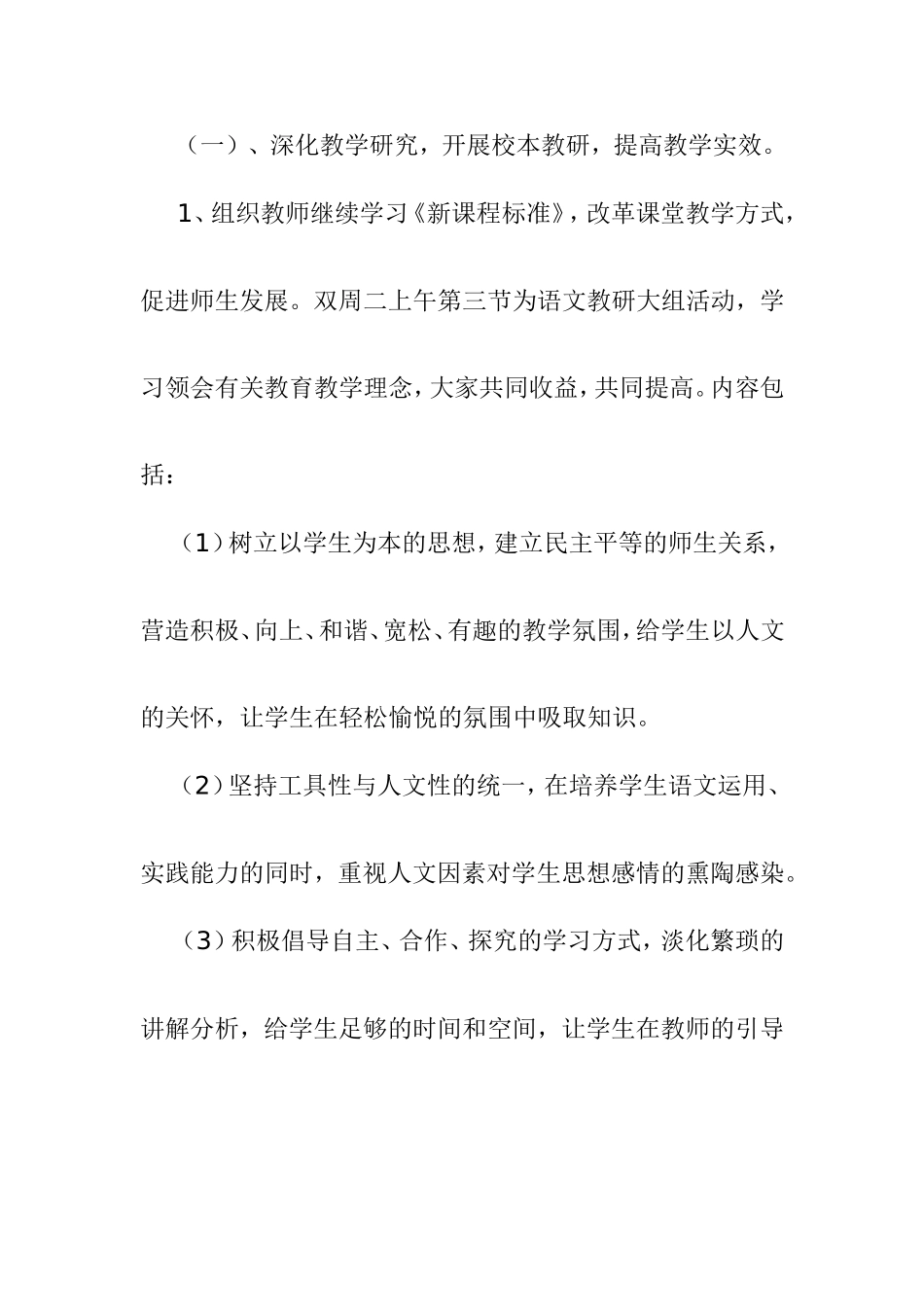 （一）、深化教学研究，开展校本教研，提高教学实效。

1、组织教师继续学习《新课程标准》，改革课堂教学方式，促进师生发展。双周二上午第三节为语文教研大组活动，学习领会有关教育教学理念，大家共同收益，共同提高。内容包括：

（1）树立以学生为本的思想，建立民主平等的师生关系，营造积极、向上、和谐、宽松、有趣的教学氛围，给学生以人文的关怀，让学生在轻松愉悦的氛围中吸取知识。

（2）坚持工具性与人文性的统一，在培养学生语文运用、实践能力的同时，重视人文因素对学生思想感情的熏陶感染。

（3）积极倡导自主、合作、探究的学习方式，淡化繁琐的讲解分析，给学生足够的时间和空间，让学生在教师的引导